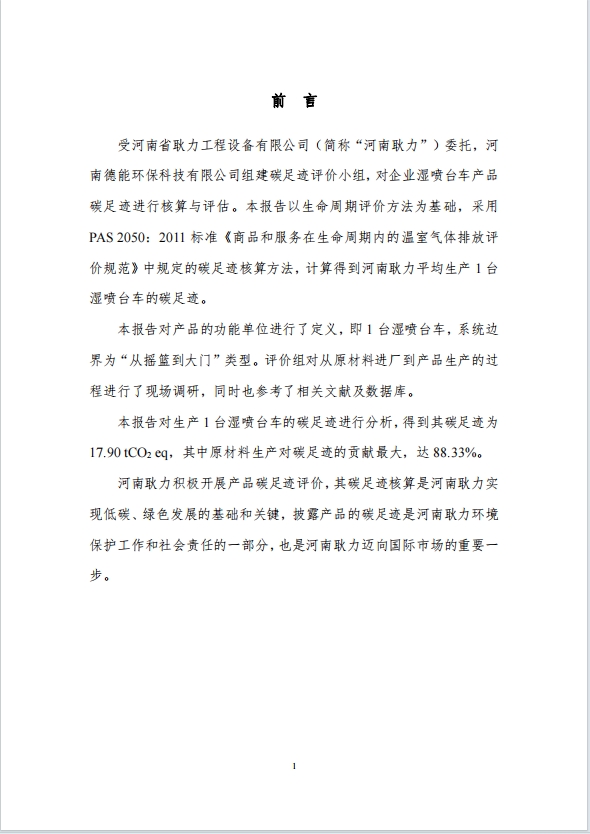 前 言

受河南省耿力工程设备有限公司（简称“河南耿力”）委托，河南德能环保科技有限公司组建碳足迹评价小组，对企业湿喷台车产品碳足迹进行核算与评估。本报告以生命周期评价方法为基础，采用PAS 2050：2011 标准《商品和服务在生命周期内的温室气体排放评价规范》中规定的碳足迹核算方法，计算得到河南耿力平均生产 1 台湿喷台车的碳足迹。

本报告对产品的功能单位进行了定义，即 1 台湿喷台车，系统边界为“从摇篮到大门”类型。评价组对从原材料进厂到产品生产的过程进行了现场调研，同时也参考了相关文献及数据库。

本报告对生产 1 台湿喷台车的碳足迹进行分析，得到其碳足迹为 17.90 $tCO_2$ eq，其中原材料生产对碳足迹的贡献最大，达 88.33%。

河南耿力积极开展产品碳足迹评价，其碳足迹核算是河南耿力实现低碳、绿色发展的基础和关键，披露产品的碳足迹是河南耿力环境保护工作和社会责任的一部分，也是河南耿力迈向国际市场的重要一步。

1